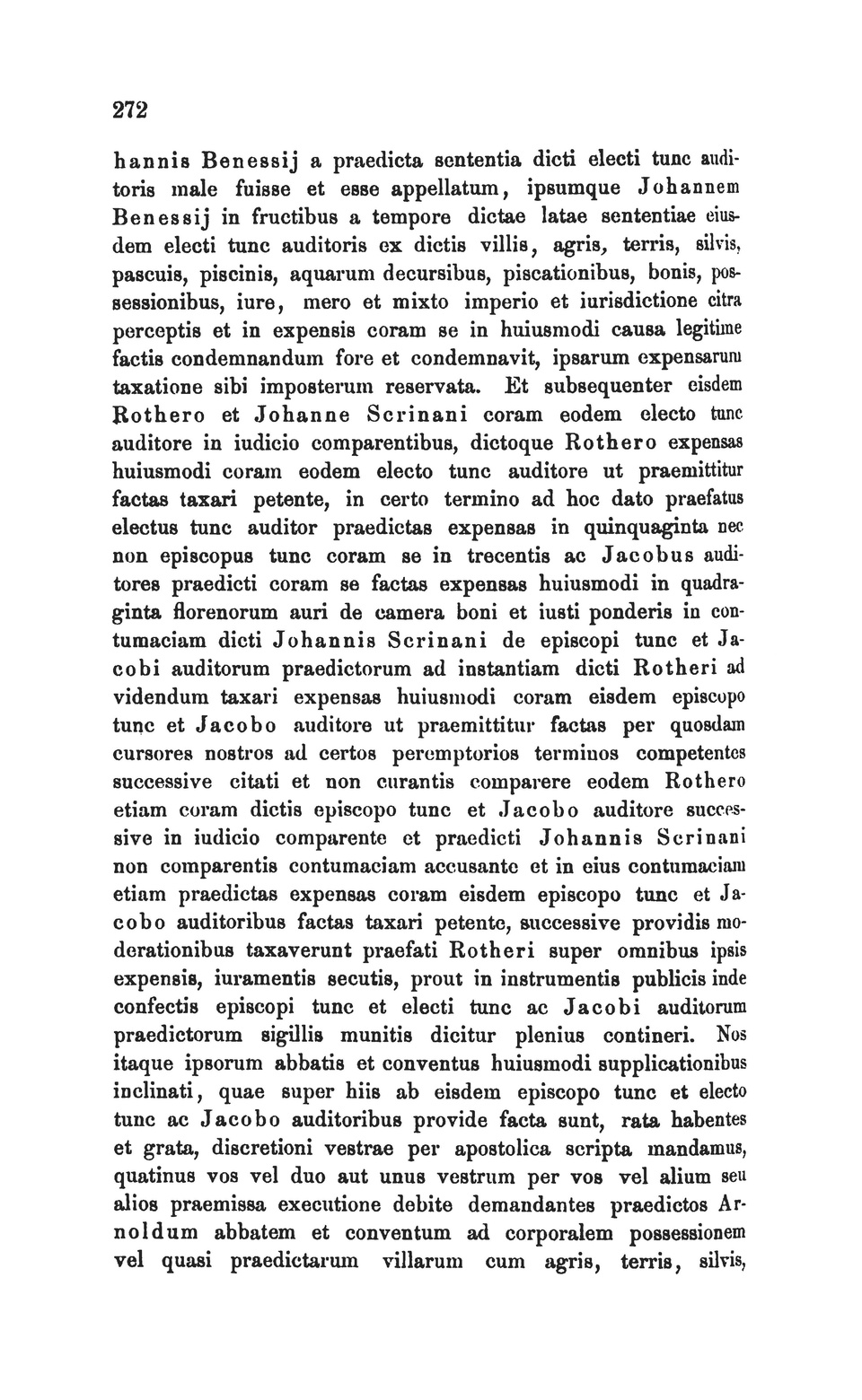 272

hannis Benessij a praedicta sententia dicti electi tunc auditoris male fuisse et esse appellatum, ipsumque Johannem Benessij in fructibus a tempore dictae latae sententiae eiusdem electi tunc auditoris ex dictis villis, agris, terris, silvis, pascuis, piscinis, aquarum decursibus, piscationibus, bonis, possessionibus, iure, mero et mixto imperio et iurisdictione citra perceptis et in expensis coram se in huiusmodi causa legitime factis condemnandum fore et condemnavit, ipsarum expensarum taxatione sibi imposterum reservata. Et subsequenter eisdem Rothero et Johanne Scrinani coram eodem electo tunc auditore in iudicio comparentibus, dictoque Rothero expensas huiusmodi coram eodem electo tunc auditore ut praemittitur factas taxari petente, in certo termino ad hoc dato praefatus electus tunc auditor praedictas expensas in quinquaginta nec non episcopus tunc coram se in trecentis ac Jacobus auditores praedicti coram se factas expensas huiusmodi in quadraginta florenorum auri de camera boni et iusti ponderis in contumaciam dicti Johannis Scrinani de episcopi tunc et Jacobi auditorum praedictorum ad instantiam dicti Rotheri ad videndum taxari expensas huiusmodi coram eisdem episcopo tunc et Jacobo auditore ut praemittitur factas per quosdam cursores nostros ad certos peremptorios terminos competentes successive citati et non curantis comparere eodem Rothero etiam coram dictis episcopo tunc et Jacobo auditore successive in iudicio comparente et praedicti Johannis Scrinani non comparentis contumaciam accusante et in eius contumaciam etiam praedictas expensas coram eisdem episcopo tunc et Jacobo auditoribus factas taxari petente, successive providis moderationibus taxaverunt praefati Rotheri super omnibus ipsis expensis, iuramentis secutis, prout in instrumentis publicis inde confectis episcopi tunc et electi tunc ac Jacobi auditorum praedictorum sigillis munitis dicitur plenius contineri. Nos itaque ipsorum abbatis et conventus huiusmodi supplicationibus inclinati, quae super hiis ab eisdem episcopo tunc et electo tunc ac Jacobo auditoribus provide facta sunt, rata habentes et grata, discretioni vestrae per apostolica scripta mandamus, quatinus vos vel duo aut unus vestrum per vos vel alium seu alios praemissa executione debite demandantes praedictos Arnoldum abbatem et conventum ad corporalem possessionem vel quasi praedictarum villarum cum agris, terris, silvis,